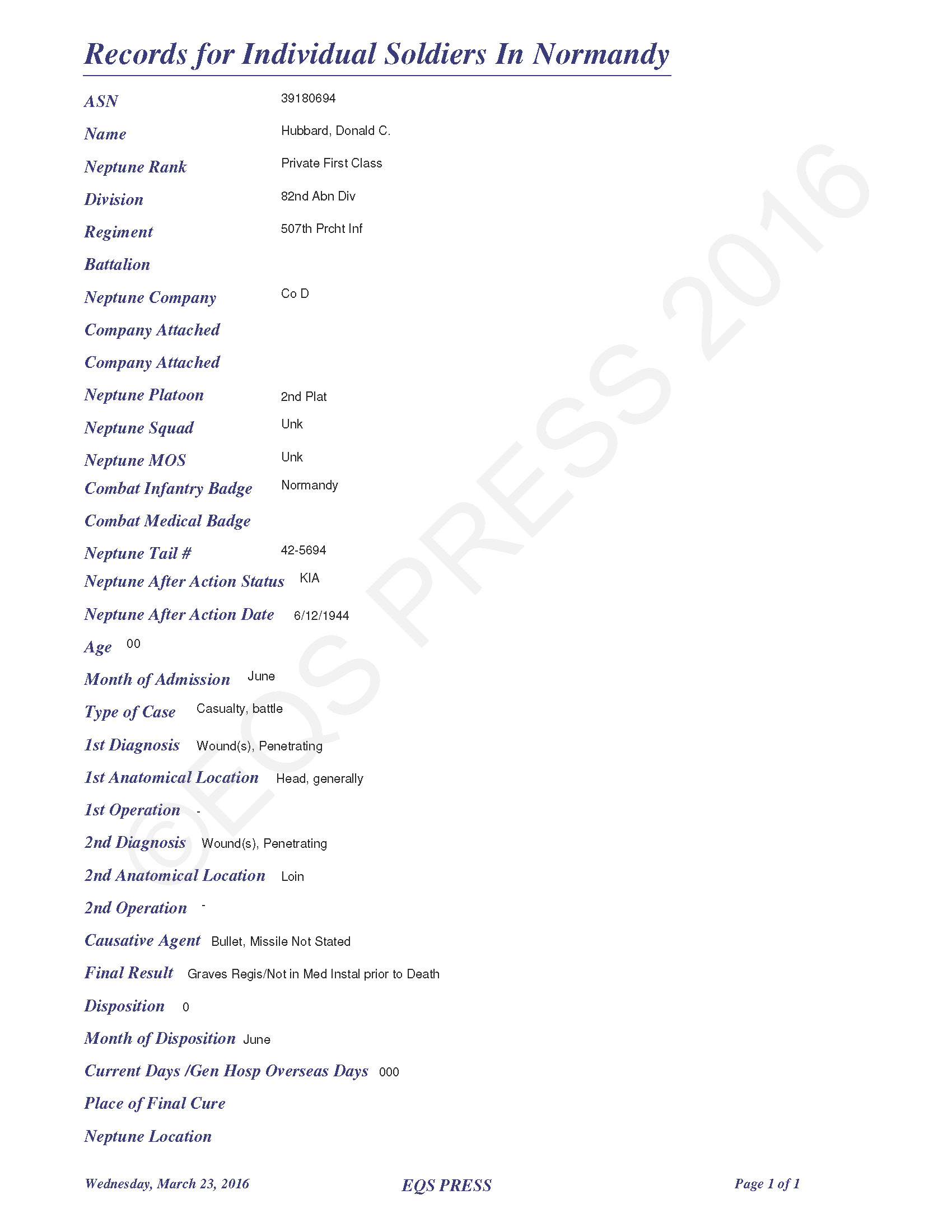 Records for Individual Soldiers In Normandy

ASN 39180694

Name Hubbard, Donald C.

Neptune Rank Private First Class

Division 82nd Abn Div

Regiment 507th Prcht Inf

Battalion

Neptune Company Co D

Company Attached

Company Attached

Neptune Platoon 2nd Plat

Neptune Squad Unk

Neptune MOS Unk

Combat Infantry Badge Normandy

Combat Medical Badge

Neptune Tail # 42-5694

Neptune After Action Status KIA

Neptune After Action Date 6/12/1944

Age 00

Month of Admission June

Type of Case Casualty, battle

1st Diagnosis Wound(s), Penetrating

1st Anatomical Location Head, generally

1st Operation -

2nd Diagnosis Wound(s), Penetrating

2nd Anatomical Location Loin

2nd Operation -

Causative Agent Bullet, Missile Not Stated

Final Result Graves Regis/Not in Med Instal prior to Death

Disposition 0

Month of Disposition June

Current Days /Gen Hosp Overseas Days 000

Place of Final Cure

Neptune Location

©EQS PRESS 2016

Wednesday, March 23, 2016 EQS PRESS Page 1 of 1